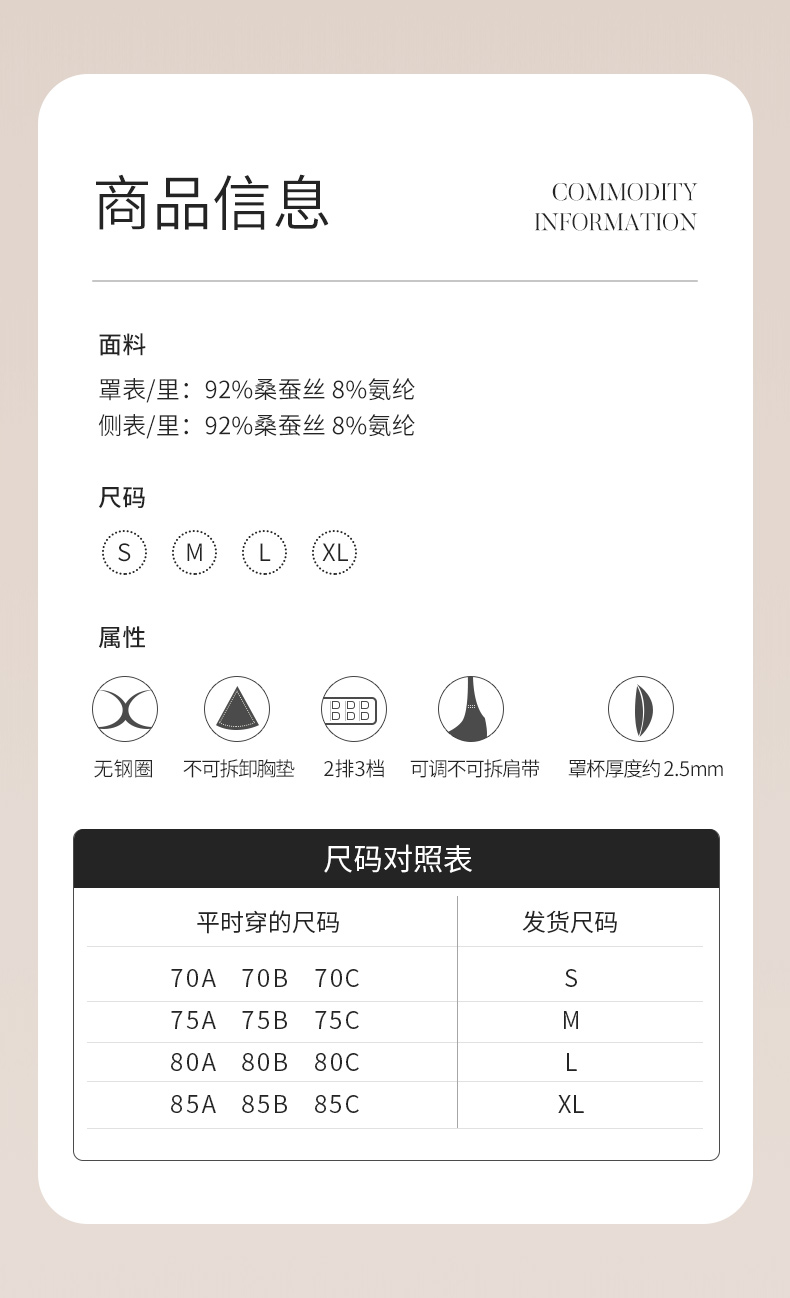 商品信息

COMMODITY INFORMATION

面料

罩表/里：92%桑蚕丝 8%氨纶
侧表/里：92%桑蚕丝 8%氨纶

尺码

S M L XL

属性

无钢圈 不可拆卸胸垫 2排3档 可调不可拆肩带 罩杯厚度约2.5mm

尺码对照表

| 平时穿的尺码 | 发货尺码 |
|---|---|
| 70A 70B 70C | S |
| 75A 75B 75C | M |
| 80A 80B 80C | L |
| 85A 85B 85C | XL |